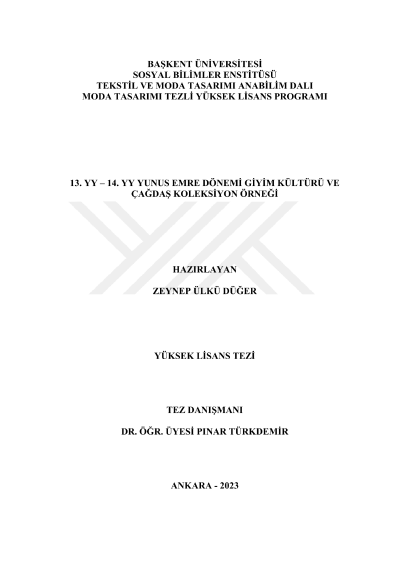 BAŞKENT ÜNİVERSİTESİ
SOSYAL BİLİMLER ENSTİTÜSÜ
TEKSTİL VE MODA TASARIMI ANABİLİM DALI
MODA TASARIMI TEZLİ YÜKSEK LİSANS PROGRAMI

13. YY – 14. YY YUNUS EMRE DÖNEMİ GİYİM KÜLTÜRÜ VE ÇAĞDAŞ KOLEKSİYON ÖRNEĞİ

HAZIRLAYAN

ZEYNEP ÜLKÜ DÜĞER

YÜKSEK LİSANS TEZİ

TEZ DANIŞMANI

DR. ÖĞR. ÜYESİ PINAR TÜRKDEMİR

ANKARA - 2023